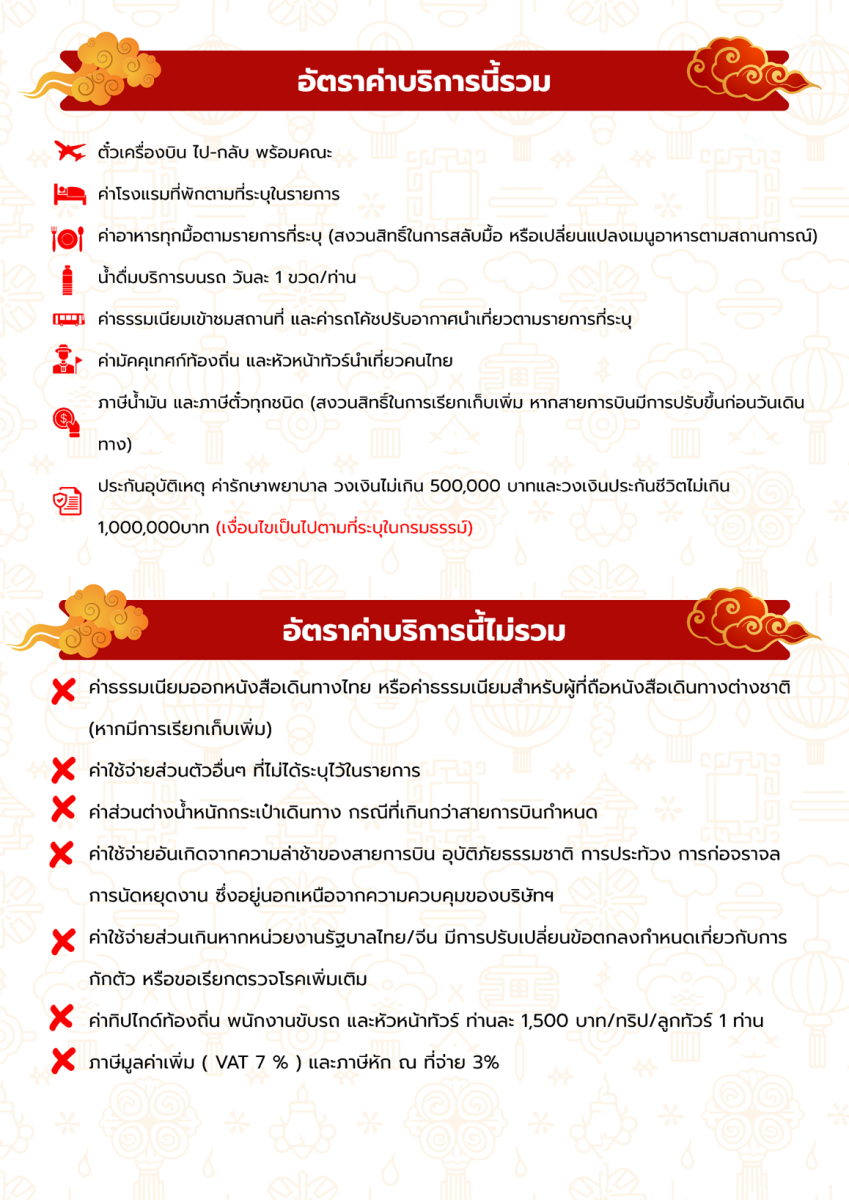 อัตราค่าบริการนี้รวม

ตั๋วเครื่องบิน ไป-กลับ พร้อมคณะ

ค่าโรงแรมที่พักตามที่ระบุในรายการ

ค่าอาหารทุกมื้อตามรายการที่ระบุ (สงวนสิทธิ์ในการสลับมื้อ หรือเปลี่ยนแปลงเมนูอาหารตามสถานการณ์)

น้ำดื่มบริการบนรถ วันละ 1 ขวด/ท่าน

ค่าธรรมเนียมเข้าชมสถานที่ และค่ารถโค้ชปรับอากาศนำเที่ยวตามรายการที่ระบุ

ค่ามัคคุเทศก์ท้องถิ่น และหัวหน้าทัวร์นำเที่ยวคนไทย

ภาษีน้ำมัน และภาษีตั๋วทุกชนิด (สงวนสิทธิ์ในการเรียกเก็บเพิ่ม หากสายการบินมีการปรับขึ้นก่อนวันเดินทาง)

ประกันอุบัติเหตุ ค่ารักษาพยาบาล วงเงินไม่เกิน 500,000 บาทและวงเงินประกันชีวิตไม่เกิน 1,000,000บาท (เงื่อนไขเป็นไปตามที่ระบุในกรมธรรม์)

อัตราค่าบริการนี้ไม่รวม

ค่าธรรมเนียมออกหนังสือเดินทางไทย หรือค่าธรรมเนียมสำหรับผู้ที่ถือหนังสือเดินทางต่างชาติ (หากมีการเรียกเก็บเพิ่ม)

ค่าใช้จ่ายส่วนตัวอื่นๆ ที่ไม่ได้ระบุไว้ในรายการ

ค่าส่วนต่างน้ำหนักกระเป๋าเดินทาง กรณีที่เกินกว่าสายการบินกำหนด

ค่าใช้จ่ายอันเกิดจากความล่าช้าของสายการบิน อุบัติภัยธรรมชาติ การประท้วง การก่อจราจล การนัดหยุดงาน ซึ่งอยู่นอกเหนือจากความควบคุมของบริษัทฯ

ค่าใช้จ่ายส่วนเกินหากหน่วยงานรัฐบาลไทย/จีน มีการปรับเปลี่ยนข้อตกลงกำหนดเกี่ยวกับการกักตัว หรือขอเรียกตรวจโรคเพิ่มเติม

ค่าทิปไกด์ท้องถิ่น พนักงานขับรถ และหัวหน้าทัวร์ ท่านละ 1,500 บาท/ทริป/ลูกทัวร์ 1 ท่าน

ภาษีมูลค่าเพิ่ม ( VAT 7 % ) และภาษีหัก ณ ที่จ่าย 3%